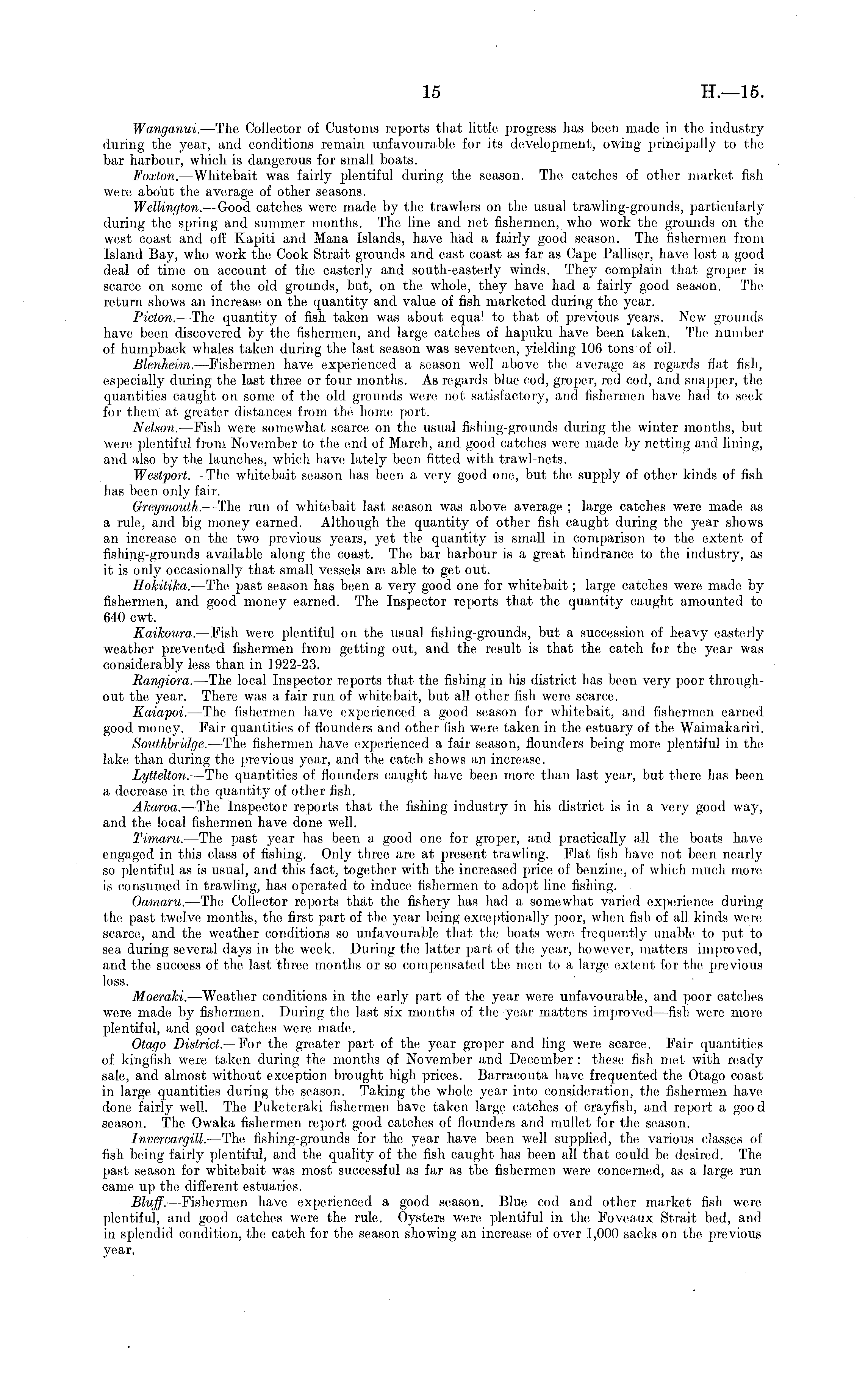 15 H.—15.

Wanganui.—The Collector of Customs reports that little progress has been made in the industry during the year, and conditions remain unfavourable for its development, owing principally to the bar harbour, which is dangerous for small boats.

Foxton.—Whitebait was fairly plentiful during the season. The catches of other market fish were about the average of other seasons.

Wellington.—Good catches were made by the trawlers on the usual trawling-grounds, particularly during the spring and summer months. The line and net fishermen, who work the grounds on the west coast and off Kapiti and Mana Islands, have had a fairly good season. The fishermen from Island Bay, who work the Cook Strait grounds and east coast as far as Cape Palliser, have lost a good deal of time on account of the easterly and south-easterly winds. They complain that groper is scarce on some of the old grounds, but, on the whole, they have had a fairly good season. The return shows an increase on the quantity and value of fish marketed during the year.

Picton.—The quantity of fish taken was about equal to that of previous years. New grounds have been discovered by the fishermen, and large catches of hapuku have been taken. The number of humpback whales taken during the last season was seventeen, yielding 106 tons of oil.

Blenheim.—Fishermen have experienced a season well above the average as regards flat fish, especially during the last three or four months. As regards blue cod, groper, red cod, and snapper, the quantities caught on some of the old grounds were not satisfactory, and fishermen have had to seek for them at greater distances from the home port.

Nelson.—Fish were somewhat scarce on the usual fishing-grounds during the winter months, but were plentiful from November to the end of March, and good catches were made by netting and lining, and also by the launches, which have lately been fitted with trawl-nets.

Westport.—The whitebait season has been a very good one, but the supply of other kinds of fish has been only fair.

Greymouth.—The run of whitebait last season was above average; large catches were made as a rule, and big money earned. Although the quantity of other fish caught during the year shows an increase on the two previous years, yet the quantity is small in comparison to the extent of fishing-grounds available along the coast. The bar harbour is a great hindrance to the industry, as it is only occasionally that small vessels are able to get out.

Hokitika.—The past season has been a very good one for whitebait; large catches were made by fishermen, and good money earned. The Inspector reports that the quantity caught amounted to 640 cwt.

Kaikoura.—Fish were plentiful on the usual fishing-grounds, but a succession of heavy easterly weather prevented fishermen from getting out, and the result is that the catch for the year was considerably less than in 1922-23.

Rangiora.—The local Inspector reports that the fishing in his district has been very poor throughout the year. There was a fair run of whitebait, but all other fish were scarce.

Kaiapoi.—The fishermen have experienced a good season for whitebait, and fishermen earned good money. Fair quantities of flounders and other fish were taken in the estuary of the Waimakariri.

Southbridge.—The fishermen have experienced a fair season, flounders being more plentiful in the lake than during the previous year, and the catch shows an increase.

Lyttelton.—The quantities of flounders caught have been more than last year, but there has been a decrease in the quantity of other fish.

Akaroa.—The Inspector reports that the fishing industry in his district is in a very good way, and the local fishermen have done well.

Timaru.—The past year has been a good one for groper, and practically all the boats have engaged in this class of fishing. Only three are at present trawling. Flat fish have not been nearly so plentiful as is usual, and this fact, together with the increased price of benzine, of which much more is consumed in trawling, has operated to induce fishermen to adopt line fishing.

Oamaru.—The Collector reports that the fishery has had a somewhat varied experience during the past twelve months, the first part of the year being exceptionally poor, when fish of all kinds were scarce, and the weather conditions so unfavourable that the boats were frequently unable to put to sea during several days in the week. During the latter part of the year, however, matters improved, and the success of the last three months or so compensated the men to a large extent for the previous loss.

Moeraki.—Weather conditions in the early part of the year were unfavourable, and poor catches were made by fishermen. During the last six months of the year matters improved—fish were more plentiful, and good catches were made.

Otago District.—For the greater part of the year groper and ling were scarce. Fair quantities of kingfish were taken during the months of November and December: these fish met with ready sale, and almost without exception brought high prices. Barracouta have frequented the Otago coast in large quantities during the season. Taking the whole year into consideration, the fishermen have done fairly well. The Puketeraki fishermen have taken large catches of crayfish, and report a good season. The Owaka fishermen report good catches of flounders and mullet for the season.

Invercargill.—The fishing-grounds for the year have been well supplied, the various classes of fish being fairly plentiful, and the quality of the fish caught has been all that could be desired. The past season for whitebait was most successful as far as the fishermen were concerned, as a large run came up the different estuaries.

Bluff.—Fishermen have experienced a good season. Blue cod and other market fish were plentiful, and good catches were the rule. Oysters were plentiful in the Foveaux Strait bed, and in splendid condition, the catch for the season showing an increase of over 1,000 sacks on the previous year.